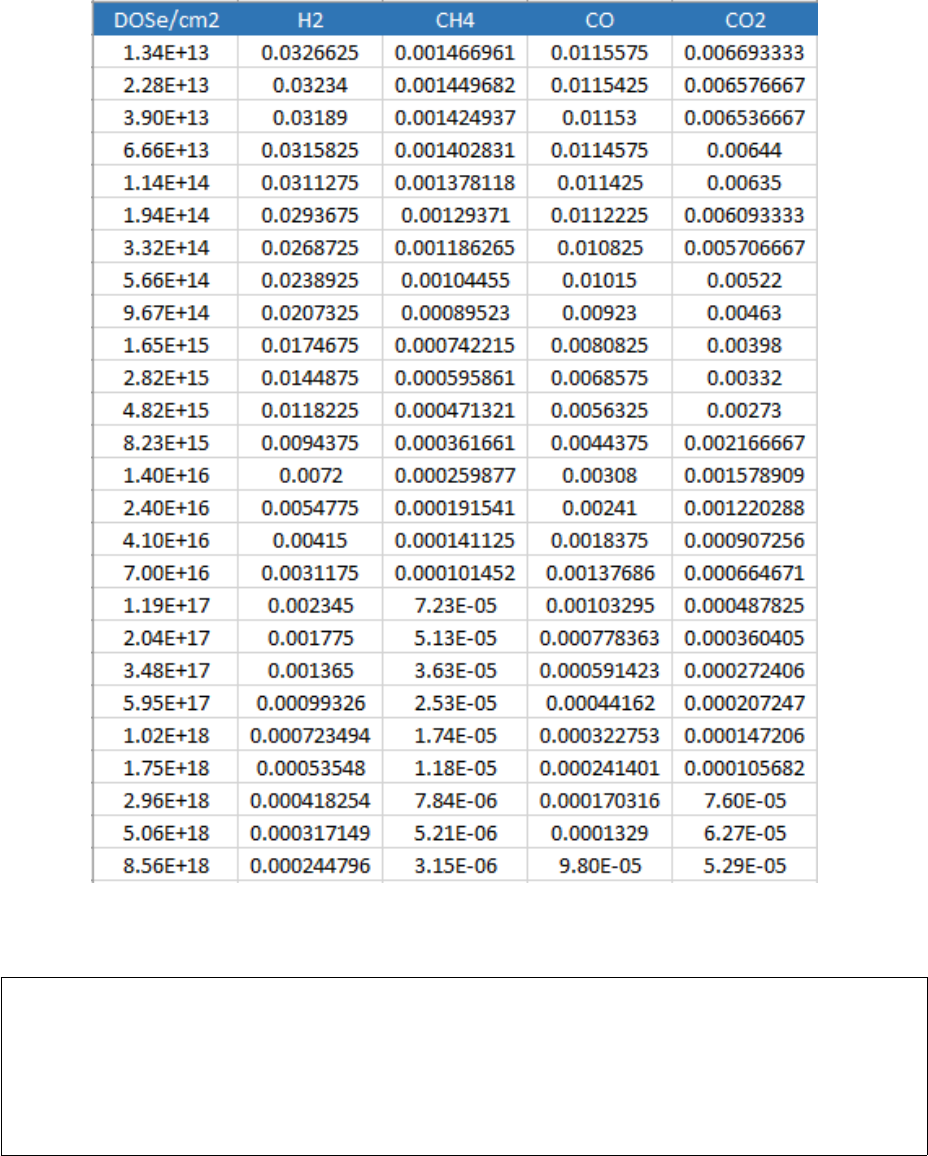 | DOSe/cm2 | H2 | CH4 | CO | CO2 |
|---|---|---|---|---|
| 1.34E+13 | 0.0326625 | 0.001466961 | 0.0115575 | 0.006693333 |
| 2.28E+13 | 0.03234 | 0.001449682 | 0.0115425 | 0.006576667 |
| 3.90E+13 | 0.03189 | 0.001424937 | 0.01153 | 0.006536667 |
| 6.66E+13 | 0.0315825 | 0.001402831 | 0.0114575 | 0.00644 |
| 1.14E+14 | 0.0311275 | 0.001378118 | 0.011425 | 0.00635 |
| 1.94E+14 | 0.0293675 | 0.00129371 | 0.0112225 | 0.006093333 |
| 3.32E+14 | 0.0268725 | 0.001186265 | 0.010825 | 0.005706667 |
| 5.66E+14 | 0.0238925 | 0.00104455 | 0.01015 | 0.00522 |
| 9.67E+14 | 0.0207325 | 0.00089523 | 0.00923 | 0.00463 |
| 1.65E+15 | 0.0174675 | 0.000742215 | 0.0080825 | 0.00398 |
| 2.82E+15 | 0.0144875 | 0.000595861 | 0.0068575 | 0.00332 |
| 4.82E+15 | 0.0118225 | 0.000471321 | 0.0056325 | 0.00273 |
| 8.23E+15 | 0.0094375 | 0.000361661 | 0.0044375 | 0.002166667 |
| 1.40E+16 | 0.0072 | 0.000259877 | 0.00308 | 0.001578909 |
| 2.40E+16 | 0.0054775 | 0.000191541 | 0.00241 | 0.001220288 |
| 4.10E+16 | 0.00415 | 0.000141125 | 0.0018375 | 0.000907256 |
| 7.00E+16 | 0.0031175 | 0.000101452 | 0.00137686 | 0.000664671 |
| 1.19E+17 | 0.002345 | 7.23E-05 | 0.00103295 | 0.000487825 |
| 2.04E+17 | 0.001775 | 5.13E-05 | 0.000778363 | 0.000360405 |
| 3.48E+17 | 0.001365 | 3.63E-05 | 0.000591423 | 0.000272406 |
| 5.95E+17 | 0.00099326 | 2.53E-05 | 0.00044162 | 0.000207247 |
| 1.02E+18 | 0.000723494 | 1.74E-05 | 0.000322753 | 0.000147206 |
| 1.75E+18 | 0.00053548 | 1.18E-05 | 0.000241401 | 0.000105682 |
| 2.96E+18 | 0.000418254 | 7.84E-06 | 0.000170316 | 7.60E-05 |
| 5.06E+18 | 0.000317149 | 5.21E-06 | 0.0001329 | 6.27E-05 |
| 8.56E+18 | 0.000244796 | 3.15E-06 | 9.80E-05 | 5.29E-05 |